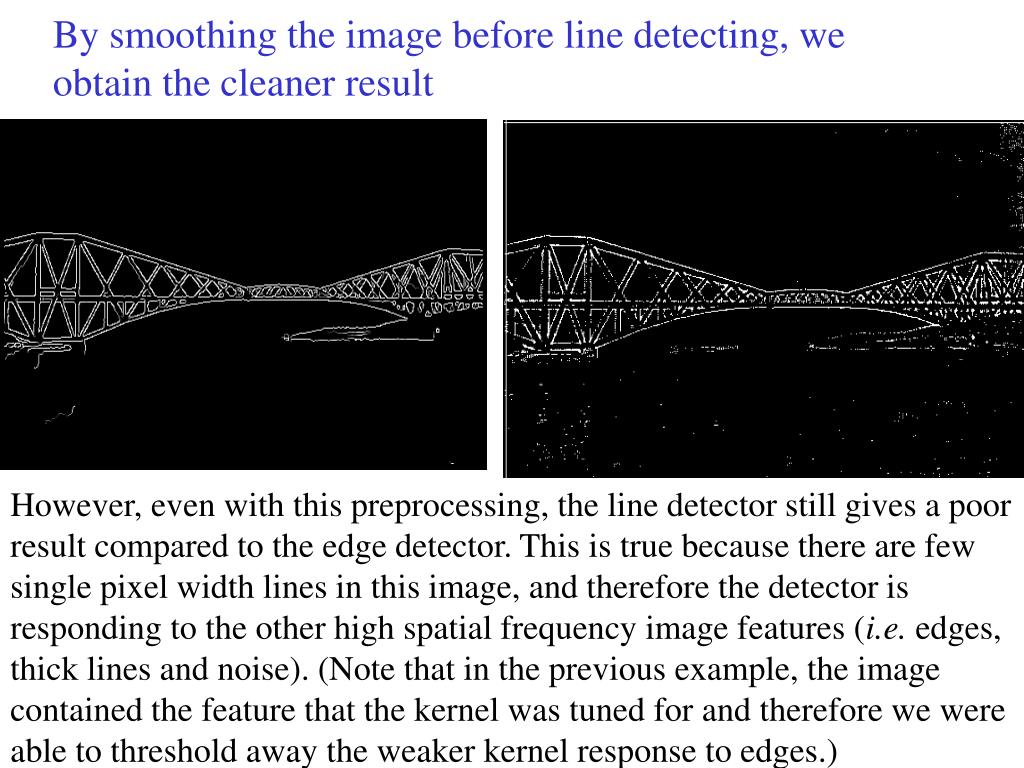 By smoothing the image before line detecting, we obtain the cleaner result

However, even with this preprocessing, the line detector still gives a poor result compared to the edge detector. This is true because there are few single pixel width lines in this image, and therefore the detector is responding to the other high spatial frequency image features (i.e. edges, thick lines and noise). (Note that in the previous example, the image contained the feature that the kernel was tuned for and therefore we were able to threshold away the weaker kernel response to edges.)